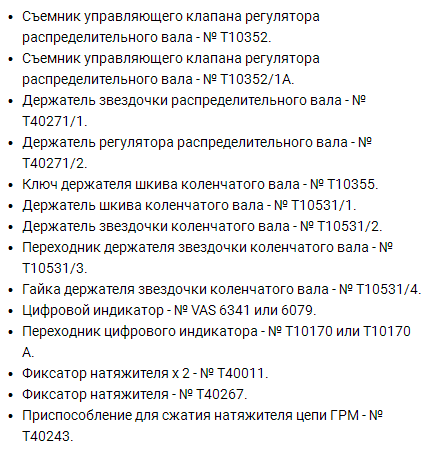 - Съемник управляющего клапана регулятора распределительного вала - № T10352.
- Съемник управляющего клапана регулятора распределительного вала - № T10352/1A.
- Держатель звездочки распределительного вала - № T40271/1.
- Держатель регулятора распределительного вала - № T40271/2.
- Ключ держателя шкива коленчатого вала - № T10355.
- Держатель шкива коленчатого вала - № T10531/1.
- Держатель звездочки коленчатого вала - № T10531/2.
- Переходник держателя звездочки коленчатого вала - № T10531/3.
- Гайка держателя звездочки коленчатого вала - № T10531/4.
- Цифровой индикатор - № VAS 6341 или 6079.
- Переходник цифрового индикатора - № T10170 или T10170 A.
- Фиксатор натяжителя x 2 - № T40011.
- Фиксатор натяжителя - № T40267.
- Приспособление для сжатия натяжителя цепи ГРМ - № T40243.